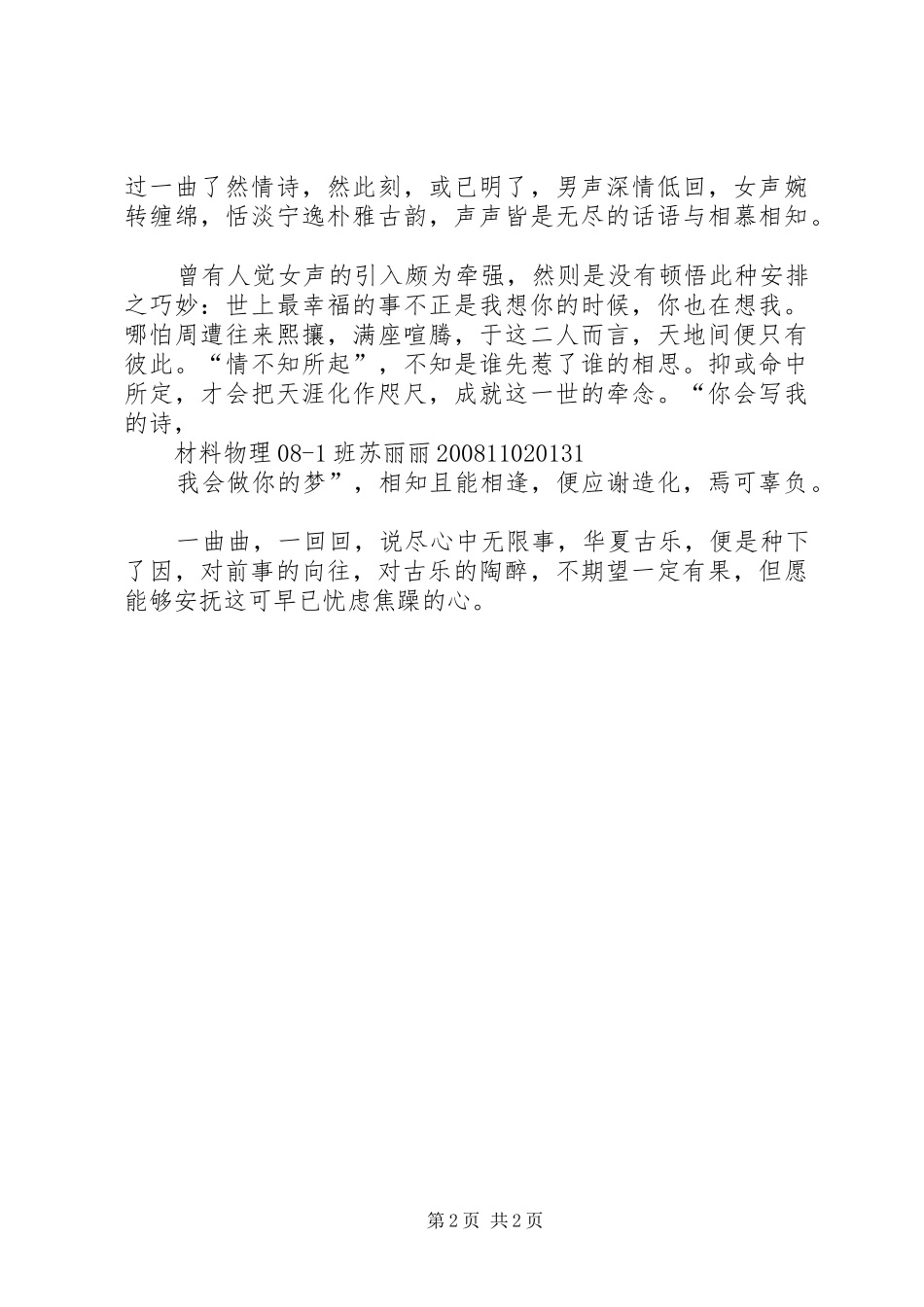 过一曲了然情诗，然此刻，或已明了，男声深情低回，女声婉转缠绵，恬淡宁逸朴雅古韵，声声皆是无尽的话语与相慕相知。

曾有人觉女声的引入颇为牵强，然则是没有顿悟此种安排之巧妙：世上最幸福的事不正是我想你的时候，你也在想我。哪怕周遭往来熙攘，满座喧腾，于这二人而言，天地间便只有彼此。“情不知所起”，不知是谁先惹了谁的相思。抑或命中所定，才会把天涯化作咫尺，成就这一世的牵念。“你会写我的诗，

材料物理 08-1 班苏丽丽 200811020131

我会做你的梦”，相知且能相逢，便应谢造化，焉可辜负。

一曲曲，一回回，说尽心中无限事，华夏古乐，便是种下了因，对前事的向往，对古乐的陶醉，不期望一定有果，但愿能够安抚这可早已忧虑焦躁的心。

第 2 页 共 2 页